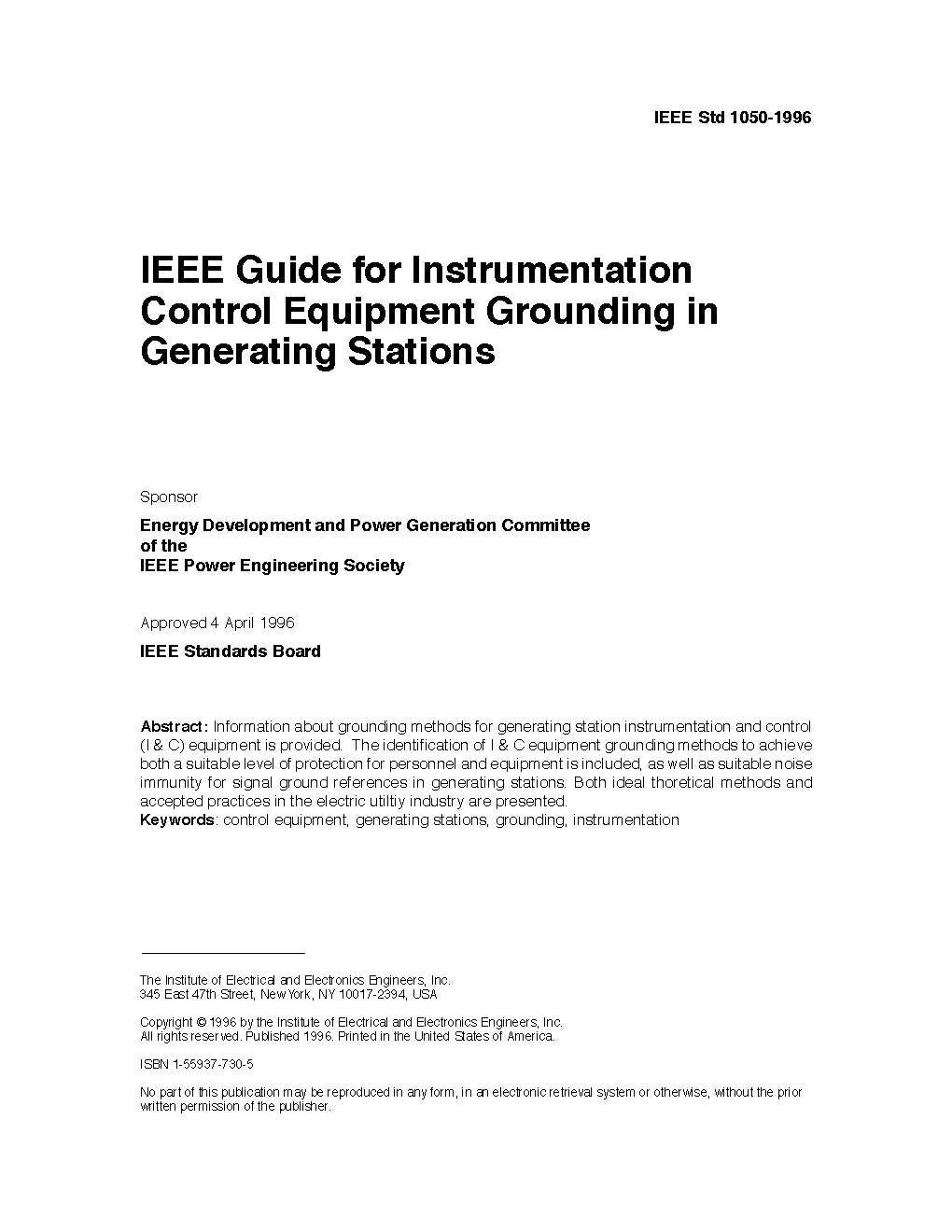 IEEE Std 1050-1996

IEEE Guide for Instrumentation Control Equipment Grounding in Generating Stations

Sponsor

Energy Development and Power Generation Committee of the IEEE Power Engineering Society

Approved 4 April 1996

IEEE Standards Board

Abstract: Information about grounding methods for generating station instrumentation and control (I & C) equipment is provided. The identification of I & C equipment grounding methods to achieve both a suitable level of protection for personnel and equipment is included, as well as suitable noise immunity for signal ground references in generating stations. Both ideal thoretical methods and accepted practices in the electric utiltiy industry are presented.
Keywords: control equipment, generating stations, grounding, instrumentation

The Institute of Electrical and Electronics Engineers, Inc.
345 East 47th Street, New York, NY 10017-2394, USA

Copyright © 1996 by the Institute of Electrical and Electronics Engineers, Inc.
All rights reserved. Published 1996. Printed in the United States of America.

ISBN 1-55937-730-5

No part of this publication may be reproduced in any form, in an electronic retrieval system or otherwise, without the prior written permission of the publisher.